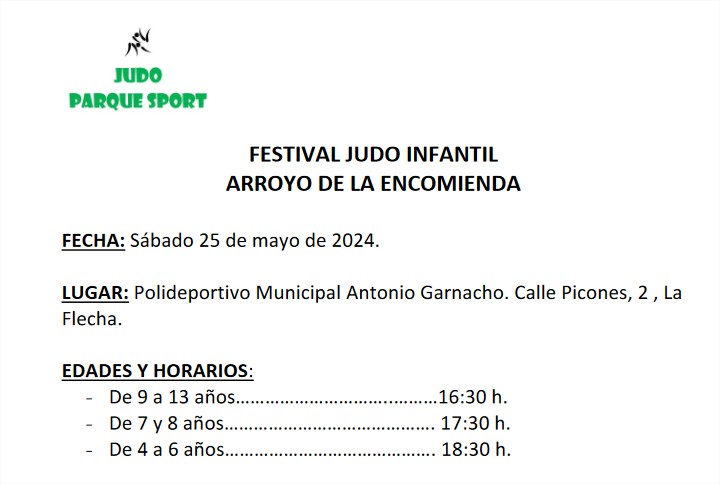 JUDO
PARQUE SPORT

FESTIVAL JUDO INFANTIL
ARROYO DE LA ENCOMIENDA

FECHA: Sábado 25 de mayo de 2024.

LUGAR: Polideportivo Municipal Antonio Garnacho. Calle Picones, 2 , La Flecha.

EDADES Y HORARIOS:
- De 9 a 13 años……………………………..………16:30 h.
- De 7 y 8 años……………………………………. 17:30 h.
- De 4 a 6 años……………………………………. 18:30 h.